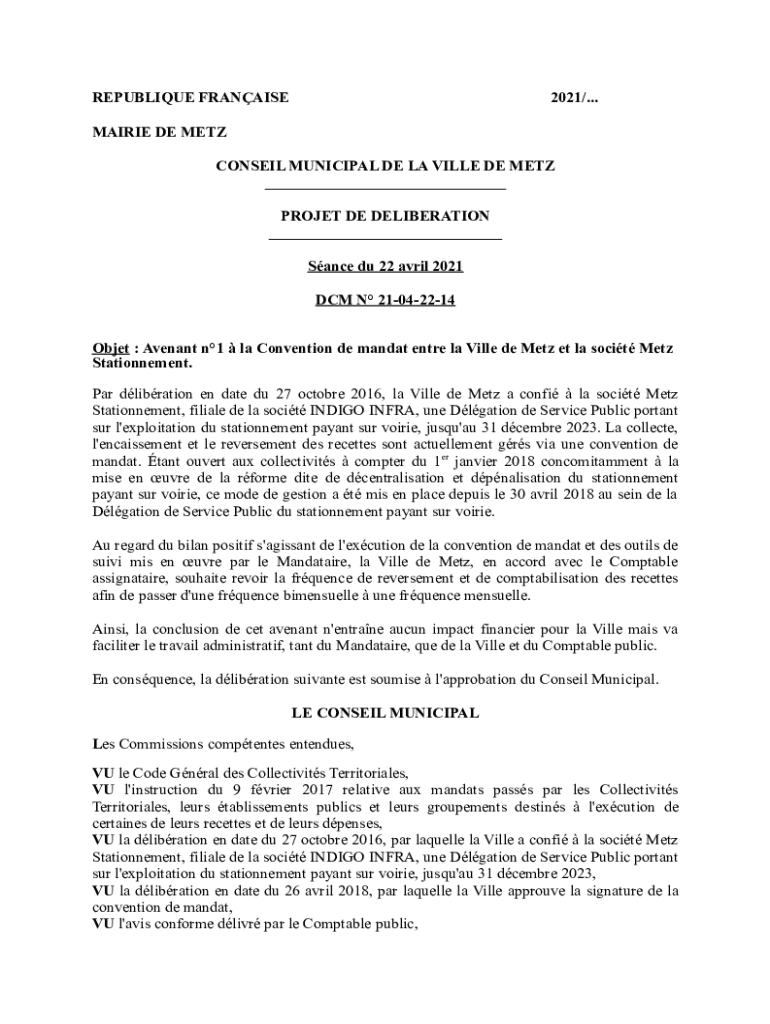 REPUBLIQUE FRANÇAISE 2021/...

MAIRIE DE METZ

CONSEIL MUNICIPAL DE LA VILLE DE METZ

PROJET DE DELIBERATION

Séance du 22 avril 2021

DCM N° 21-04-22-14

Objet : Avenant n°1 à la Convention de mandat entre la Ville de Metz et la société Metz Stationnement.

Par délibération en date du 27 octobre 2016, la Ville de Metz a confié à la société Metz Stationnement, filiale de la société INDIGO INFRA, une Délégation de Service Public portant sur l'exploitation du stationnement payant sur voirie, jusqu'au 31 décembre 2023. La collecte, l'encaissement et le reversement des recettes sont actuellement gérés via une convention de mandat. Étant ouvert aux collectivités à compter du 1$^{er}$ janvier 2018 concomitamment à la mise en œuvre de la réforme dite de décentralisation et dépénalisation du stationnement payant sur voirie, ce mode de gestion a été mis en place depuis le 30 avril 2018 au sein de la Délégation de Service Public du stationnement payant sur voirie.

Au regard du bilan positif s'agissant de l'exécution de la convention de mandat et des outils de suivi mis en œuvre par le Mandataire, la Ville de Metz, en accord avec le Comptable assignataire, souhaite revoir la fréquence de reversement et de comptabilisation des recettes afin de passer d'une fréquence bimensuelle à une fréquence mensuelle.

Ainsi, la conclusion de cet avenant n'entraîne aucun impact financier pour la Ville mais va faciliter le travail administratif, tant du Mandataire, que de la Ville et du Comptable public.

En conséquence, la délibération suivante est soumise à l'approbation du Conseil Municipal.

LE CONSEIL MUNICIPAL

Les Commissions compétentes entendues,

VU le Code Général des Collectivités Territoriales,
VU l'instruction du 9 février 2017 relative aux mandats passés par les Collectivités Territoriales, leurs établissements publics et leurs groupements destinés à l'exécution de certaines de leurs recettes et de leurs dépenses,
VU la délibération en date du 27 octobre 2016, par laquelle la Ville a confié à la société Metz Stationnement, filiale de la société INDIGO INFRA, une Délégation de Service Public portant sur l'exploitation du stationnement payant sur voirie, jusqu'au 31 décembre 2023,
VU la délibération en date du 26 avril 2018, par laquelle la Ville approuve la signature de la convention de mandat,
VU l'avis conforme délivré par le Comptable public,